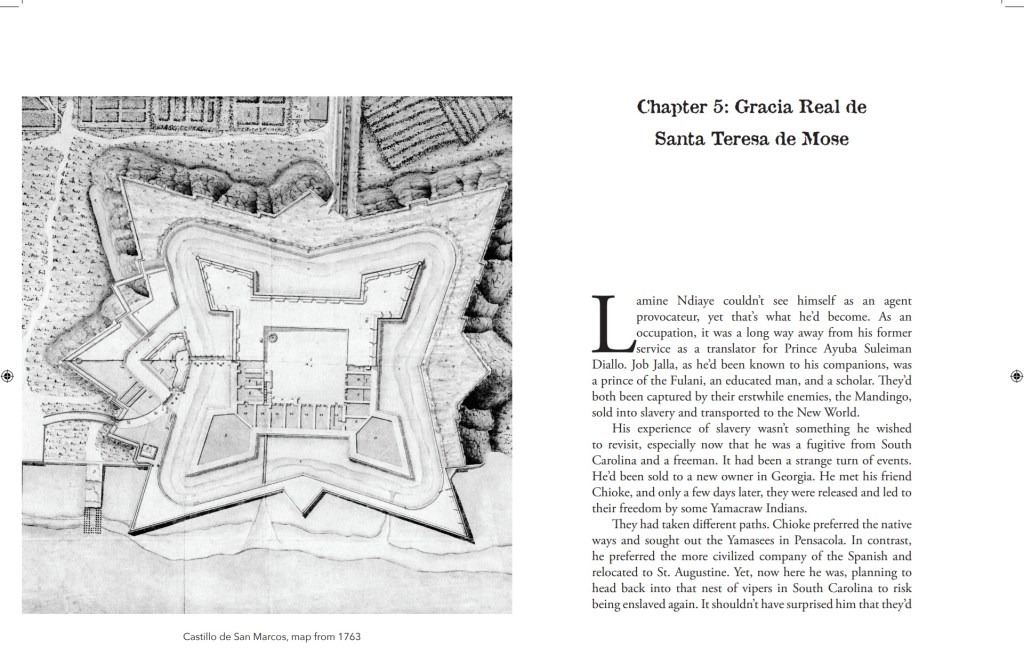 Castillo de San Marcos, map from 1763

Chapter 5: Gracia Real de Santa Teresa de Mose

Lamine Ndiaye couldn't see himself as an agent provocateur, yet that's what he'd become. As an occupation, it was a long way away from his former service as a translator for Prince Ayuba Suleiman Diallo. Job Jalla, as he'd been known to his companions, was a prince of the Fulani, an educated man, and a scholar. They'd both been captured by their erstwhile enemies, the Mandingo, sold into slavery and transported to the New World.

His experience of slavery wasn't something he wished to revisit, especially now that he was a fugitive from South Carolina and a freeman. It had been a strange turn of events. He'd been sold to a new owner in Georgia. He met his friend Chioke, and only a few days later, they were released and led to their freedom by some Yamacraw Indians.

They had taken different paths. Chioke preferred the native ways and sought out the Yamasees in Pensacola. In contrast, he preferred the more civilized company of the Spanish and relocated to St. Augustine. Yet, now here he was, planning to head back into that nest of vipers in South Carolina to risk being enslaved again. It shouldn't have surprised him that they'd